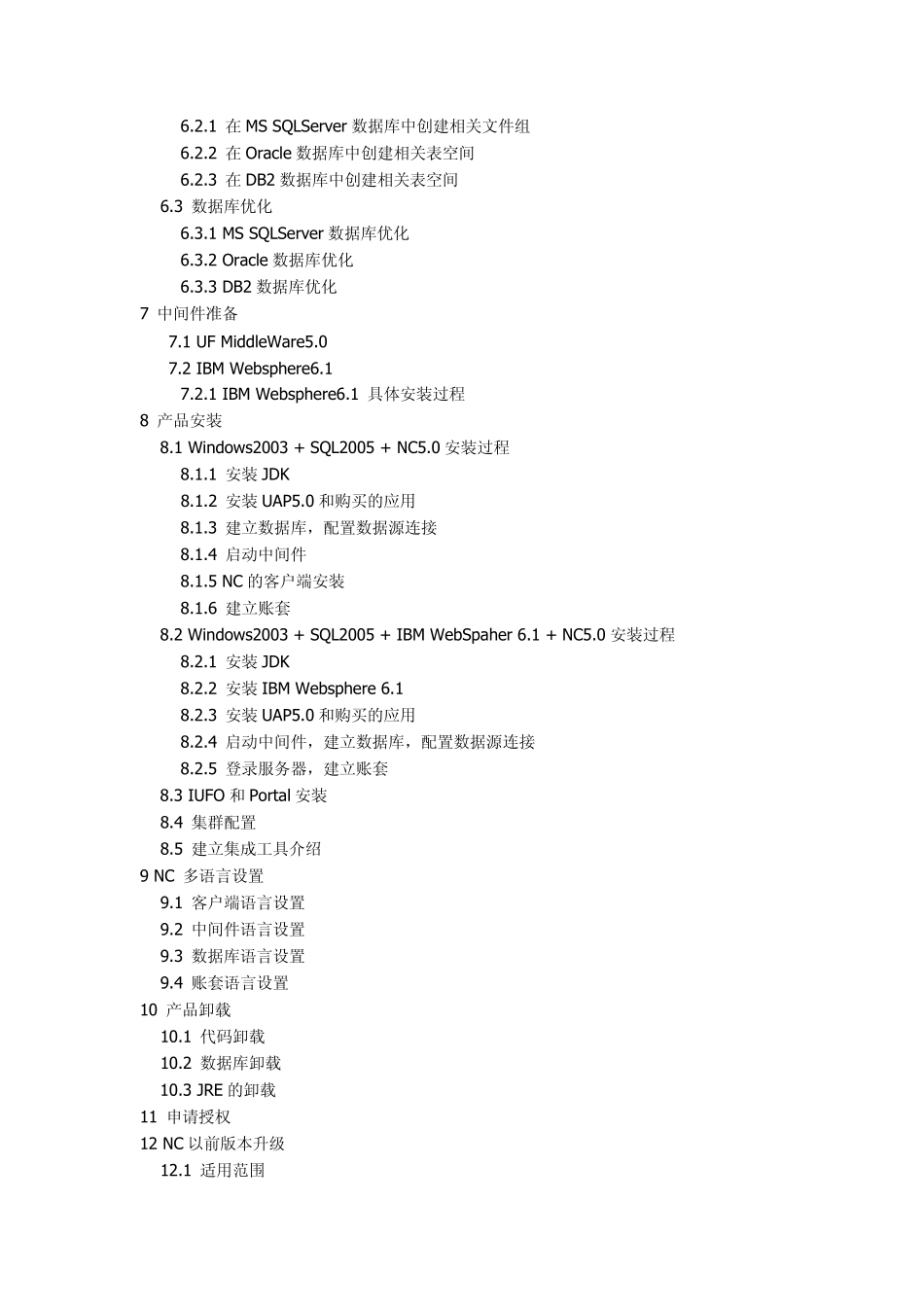 6.2.1 在 MS SQLServer 数据库中创建相关文件组
6.2.2 在 Oracle 数据库中创建相关表空间
6.2.3 在 DB2 数据库中创建相关表空间
6.3 数据库优化
6.3.1 MS SQLServer 数据库优化
6.3.2 Oracle 数据库优化
6.3.3 DB2 数据库优化
7 中间件准备
7.1 UF MiddleWare5.0
7.2 IBM Websphere6.1
7.2.1 IBM Websphere6.1 具体安装过程
8 产品安装
8.1 Windows2003 + SQL2005 + NC5.0 安装过程
8.1.1 安装 JDK
8.1.2 安装 UAP5.0 和购买的应用
8.1.3 建立数据库，配置数据源连接
8.1.4 启动中间件
8.1.5 NC 的客户端安装
8.1.6 建立账套
8.2 Windows2003 + SQL2005 + IBM WebSpaher 6.1 + NC5.0 安装过程
8.2.1 安装 JDK
8.2.2 安装 IBM Websphere 6.1
8.2.3 安装 UAP5.0 和购买的应用
8.2.4 启动中间件，建立数据库，配置数据源连接
8.2.5 登录服务器，建立账套
8.3 IUFO 和 Portal 安装
8.4 集群配置
8.5 建立集成工具介绍
9 NC 多语言设置
9.1 客户端语言设置
9.2 中间件语言设置
9.3 数据库语言设置
9.4 账套语言设置
10 产品卸载
10.1 代码卸载
10.2 数据库卸载
10.3 JRE 的卸载
11 申请授权
12 NC 以前版本升级
12.1 适用范围